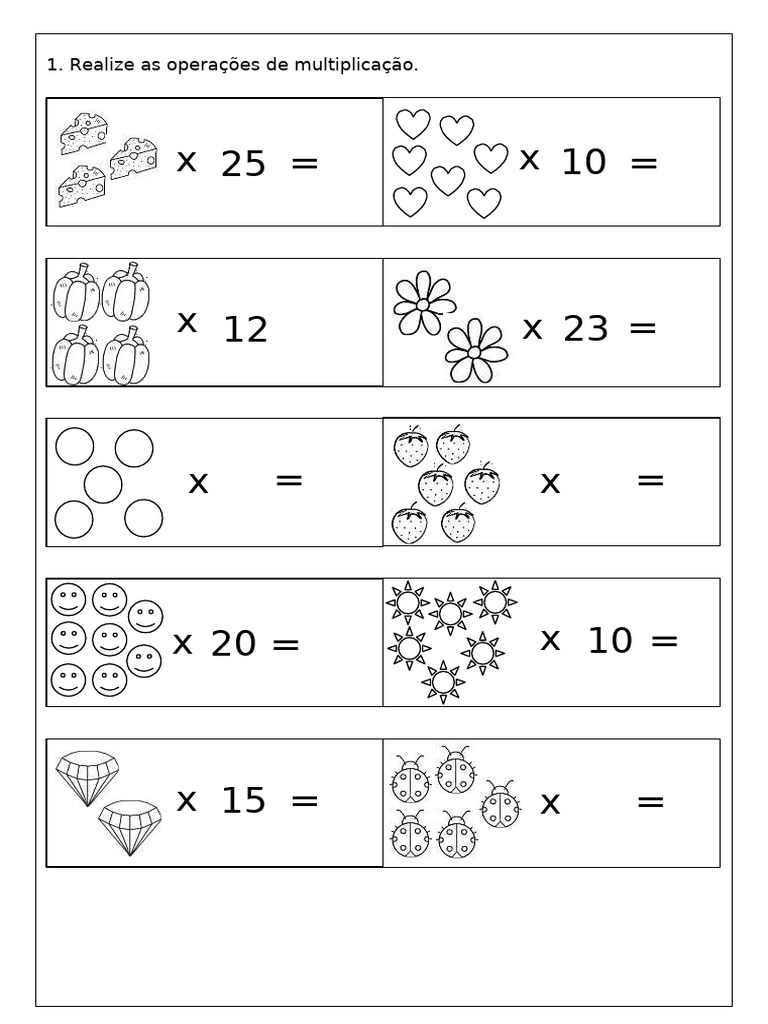 1. Realize as operações de multiplicação.

x 25 =

x 10 =

x 12

x 23 =

x =

x =

x 20 =

x 10 =

x 15 =

x =